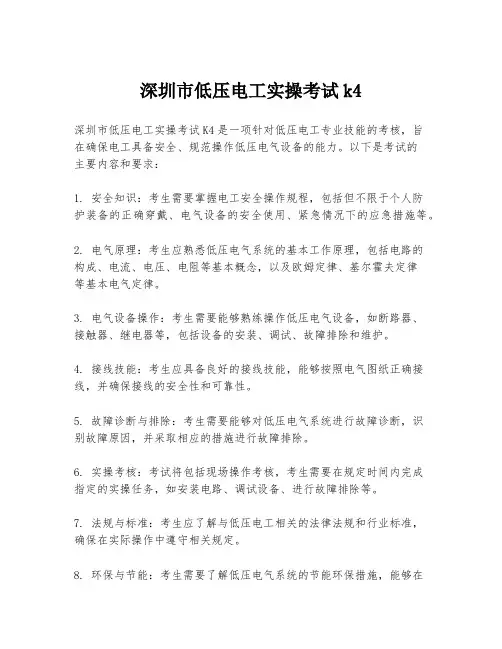 深圳市低压电工实操考试k4

深圳市低压电工实操考试K4是一项针对低压电工专业技能的考核，旨在确保电工具备安全、规范操作低压电气设备的能力。以下是考试的主要内容和要求：

1. 安全知识：考生需要掌握电工安全操作规程，包括但不限于个人防护装备的正确穿戴、电气设备的安全使用、紧急情况下的应急措施等。

2. 电气原理：考生应熟悉低压电气系统的基本工作原理，包括电路的构成、电流、电压、电阻等基本概念，以及欧姆定律、基尔霍夫定律等基本电气定律。

3. 电气设备操作：考生需要能够熟练操作低压电气设备，如断路器、接触器、继电器等，包括设备的安装、调试、故障排除和维护。

4. 接线技能：考生应具备良好的接线技能，能够按照电气图纸正确接线，并确保接线的安全性和可靠性。

5. 故障诊断与排除：考生需要能够对低压电气系统进行故障诊断，识别故障原因，并采取相应的措施进行故障排除。

6. 实操考核：考试将包括现场操作考核，考生需要在规定时间内完成指定的实操任务，如安装电路、调试设备、进行故障排除等。

7. 法规与标准：考生应了解与低压电工相关的法律法规和行业标准，确保在实际操作中遵守相关规定。

8. 环保与节能：考生需要了解低压电气系统的节能环保措施，能够在